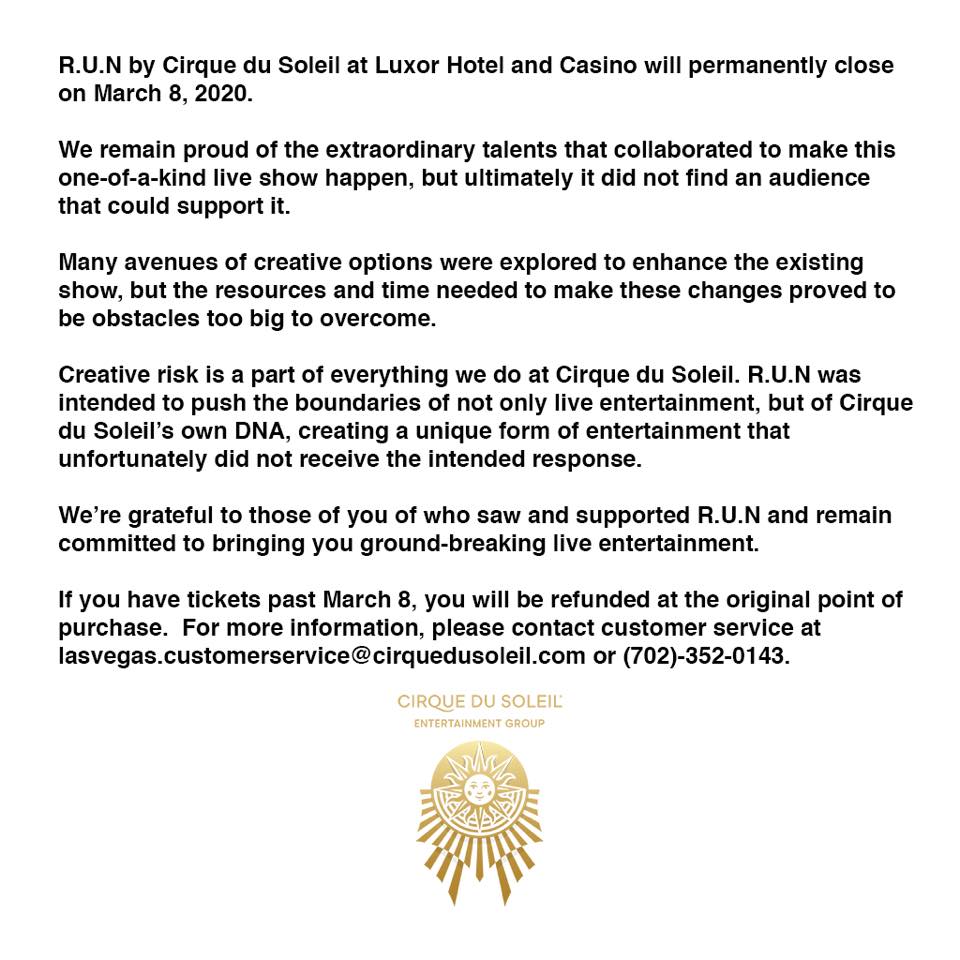 R.U.N by Cirque du Soleil at Luxor Hotel and Casino will permanently close on March 8, 2020.

We remain proud of the extraordinary talents that collaborated to make this one-of-a-kind live show happen, but ultimately it did not find an audience that could support it.

Many avenues of creative options were explored to enhance the existing show, but the resources and time needed to make these changes proved to be obstacles too big to overcome.

Creative risk is a part of everything we do at Cirque du Soleil. R.U.N was intended to push the boundaries of not only live entertainment, but of Cirque du Soleil's own DNA, creating a unique form of entertainment that unfortunately did not receive the intended response.

We're grateful to those of you of who saw and supported R.U.N and remain committed to bringing you ground-breaking live entertainment.

If you have tickets past March 8, you will be refunded at the original point of purchase. For more information, please contact customer service at lasvegas.customerservice@cirquedusoleil.com or (702)-352-0143.

CIRQUE DU SOLEIL
ENTERTAINMENT GROUP